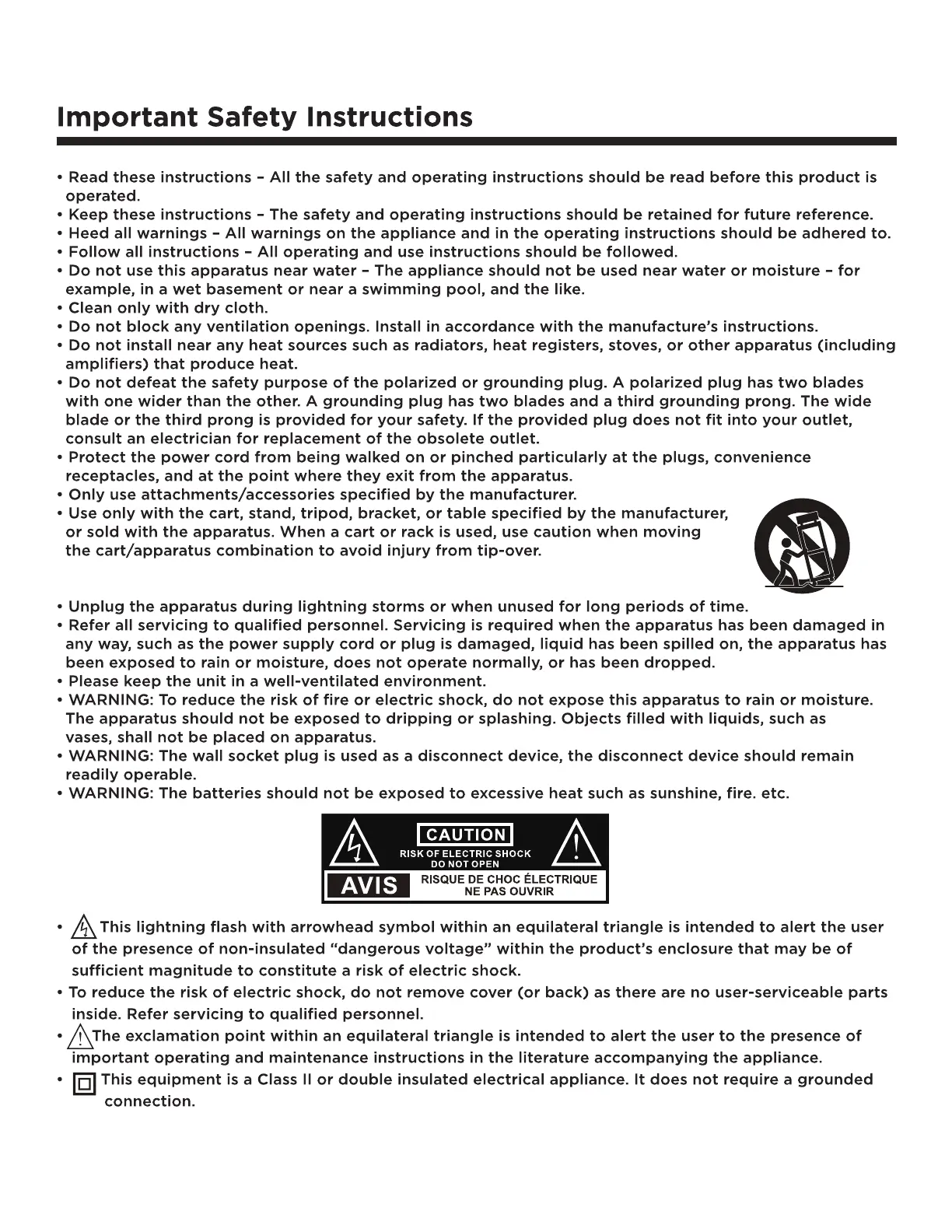 Important Safety Instructions

• Read these instructions – All the safety and operating instructions should be read before this product is operated.
• Keep these instructions – The safety and operating instructions should be retained for future reference.
• Heed all warnings – All warnings on the appliance and in the operating instructions should be adhered to.
• Follow all instructions – All operating and use instructions should be followed.
• Do not use this apparatus near water – The appliance should not be used near water or moisture – for example, in a wet basement or near a swimming pool, and the like.
• Clean only with dry cloth.
• Do not block any ventilation openings. Install in accordance with the manufacture's instructions.
• Do not install near any heat sources such as radiators, heat registers, stoves, or other apparatus (including amplifiers) that produce heat.
• Do not defeat the safety purpose of the polarized or grounding plug. A polarized plug has two blades with one wider than the other. A grounding plug has two blades and a third grounding prong. The wide blade or the third prong is provided for your safety. If the provided plug does not fit into your outlet, consult an electrician for replacement of the obsolete outlet.
• Protect the power cord from being walked on or pinched particularly at the plugs, convenience receptacles, and at the point where they exit from the apparatus.
• Only use attachments/accessories specified by the manufacturer.
• Use only with the cart, stand, tripod, bracket, or table specified by the manufacturer, or sold with the apparatus. When a cart or rack is used, use caution when moving the cart/apparatus combination to avoid injury from tip-over.

• Unplug the apparatus during lightning storms or when unused for long periods of time.
• Refer all servicing to qualified personnel. Servicing is required when the apparatus has been damaged in any way, such as the power supply cord or plug is damaged, liquid has been spilled on, the apparatus has been exposed to rain or moisture, does not operate normally, or has been dropped.
• Please keep the unit in a well-ventilated environment.
• WARNING: To reduce the risk of fire or electric shock, do not expose this apparatus to rain or moisture. The apparatus should not be exposed to dripping or splashing. Objects filled with liquids, such as vases, shall not be placed on apparatus.
• WARNING: The wall socket plug is used as a disconnect device, the disconnect device should remain readily operable.
• WARNING: The batteries should not be exposed to excessive heat such as sunshine, fire. etc.

CAUTION
RISK OF ELECTRIC SHOCK
DO NOT OPEN
AVIS
RISQUE DE CHOC ÉLECTRIQUE
NE PAS OUVRIR

• This lightning flash with arrowhead symbol within an equilateral triangle is intended to alert the user of the presence of non-insulated "dangerous voltage" within the product's enclosure that may be of sufficient magnitude to constitute a risk of electric shock.
• To reduce the risk of electric shock, do not remove cover (or back) as there are no user-serviceable parts inside. Refer servicing to qualified personnel.
• The exclamation point within an equilateral triangle is intended to alert the user to the presence of important operating and maintenance instructions in the literature accompanying the appliance.
• This equipment is a Class II or double insulated electrical appliance. It does not require a grounded connection.